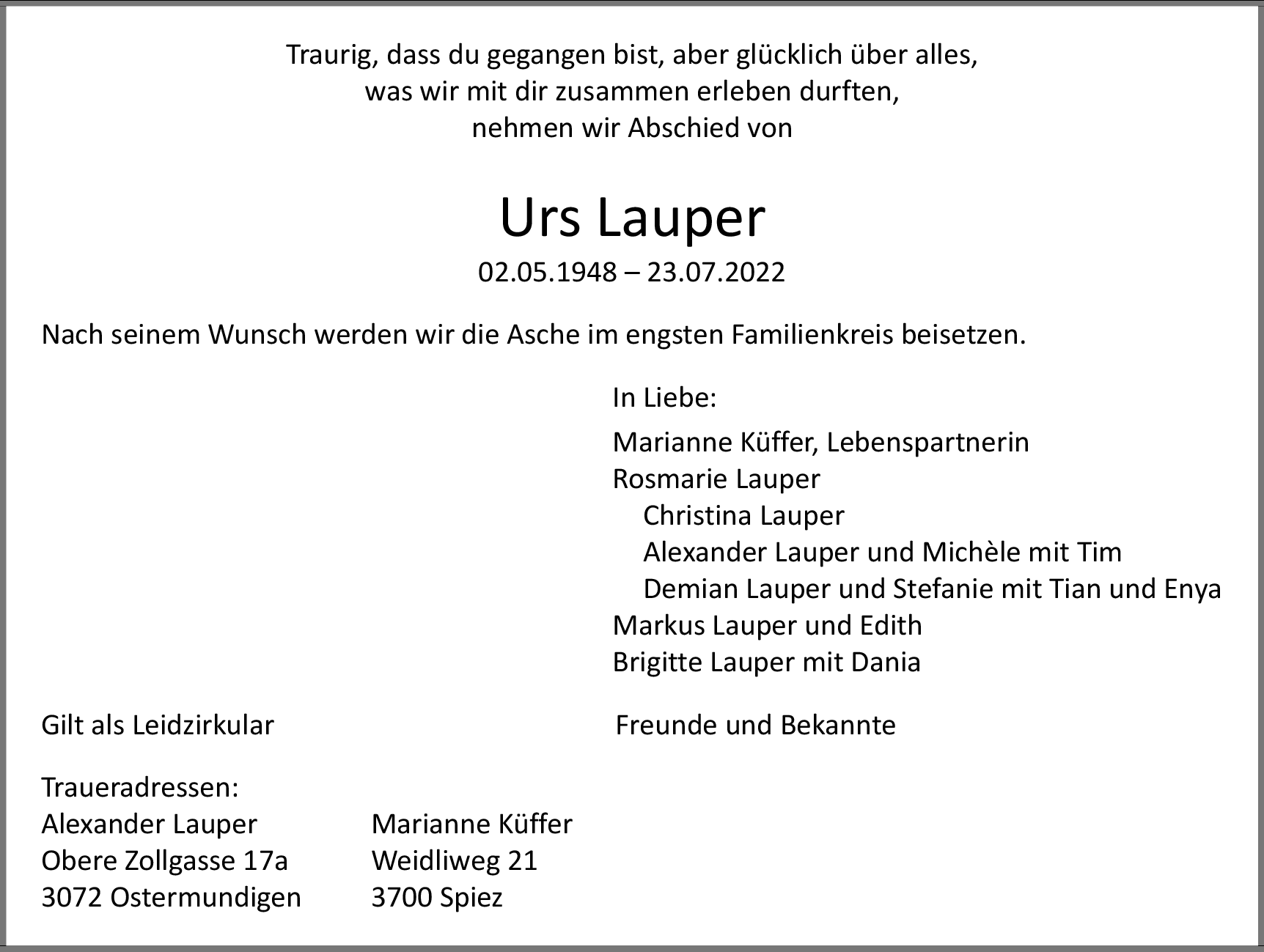 Traurig, dass du gegangen bist, aber glücklich über alles,
was wir mit dir zusammen erleben durften,
nehmen wir Abschied von

Urs Lauper
02.05.1948 – 23.07.2022

Nach seinem Wunsch werden wir die Asche im engsten Familienkreis beisetzen.

In Liebe:

Marianne Küffer, Lebenspartnerin
Rosmarie Lauper
Christina Lauper
Alexander Lauper und Michèle mit Tim
Demian Lauper und Stefanie mit Tian und Enya
Markus Lauper und Edith
Brigitte Lauper mit Dania

Gilt als Leidzirkular

Freunde und Bekannte

Traueradressen:
Alexander Lauper
Obere Zollgasse 17a
3072 Ostermundigen

Marianne Küffer
Weidliweg 21
3700 Spiez